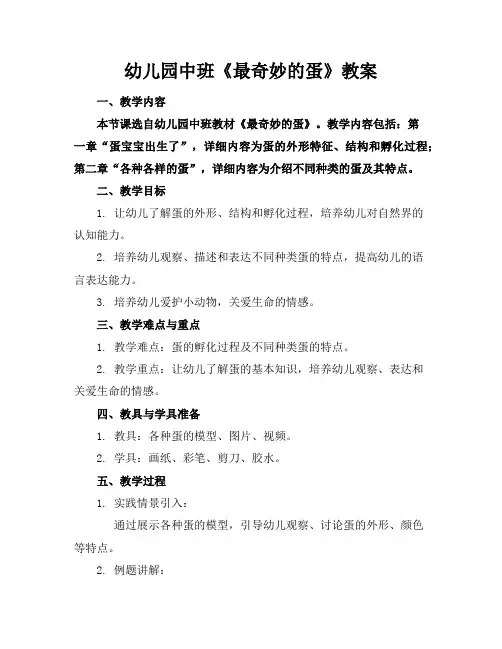 幼儿园中班《最奇妙的蛋》教案

一、教学内容

本节课选自幼儿园中班教材《最奇妙的蛋》。教学内容包括：第一章“蛋宝宝出生了”，详细内容为蛋的外形特征、结构和孵化过程；第二章“各种各样的蛋”，详细内容为介绍不同种类的蛋及其特点。

二、教学目标

1. 让幼儿了解蛋的外形、结构和孵化过程，培养幼儿对自然界的认知能力。

2. 培养幼儿观察、描述和表达不同种类蛋的特点，提高幼儿的语言表达能力。

3. 培养幼儿爱护小动物，关爱生命的情感。

三、教学难点与重点

1. 教学难点：蛋的孵化过程及不同种类蛋的特点。

2. 教学重点：让幼儿了解蛋的基本知识，培养幼儿观察、表达和关爱生命的情感。

四、教具与学具准备

1. 教具：各种蛋的模型、图片、视频。

2. 学具：画纸、彩笔、剪刀、胶水。

五、教学过程

1. 实践情景引入：

通过展示各种蛋的模型，引导幼儿观察、讨论蛋的外形、颜色等特点。

2. 例题讲解：